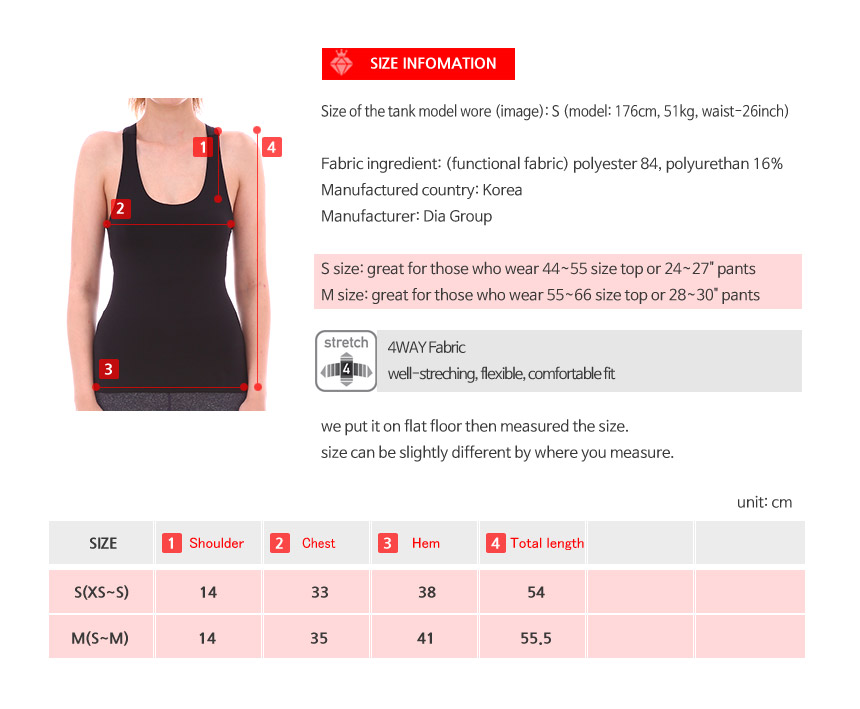 SIZE INFOMATION

1
2
3
4

Size of the tank model wore (image): S (model: 176cm, 51kg, waist-26inch)

Fabric ingredient: (functional fabric) polyester 84, polyurethan 16%
Manufactured country: Korea
Manufacturer: Dia Group

S size: great for those who wear 44~55 size top or 24~27" pants
M size: great for those who wear 55~66 size top or 28~30" pants

stretch
4

4WAY Fabric
well-streching, flexible, comfortable fit

we put it on flat floor then measured the size.
size can be slightly different by where you measure.

unit: cm

| SIZE | 1 Shoulder | 2 Chest | 3 Hem | 4 Total length | | |
|---|---|---|---|---|---|---|
| S(XS~S) | 14 | 33 | 38 | 54 | | |
| M(S~M) | 14 | 35 | 41 | 55.5 | | |